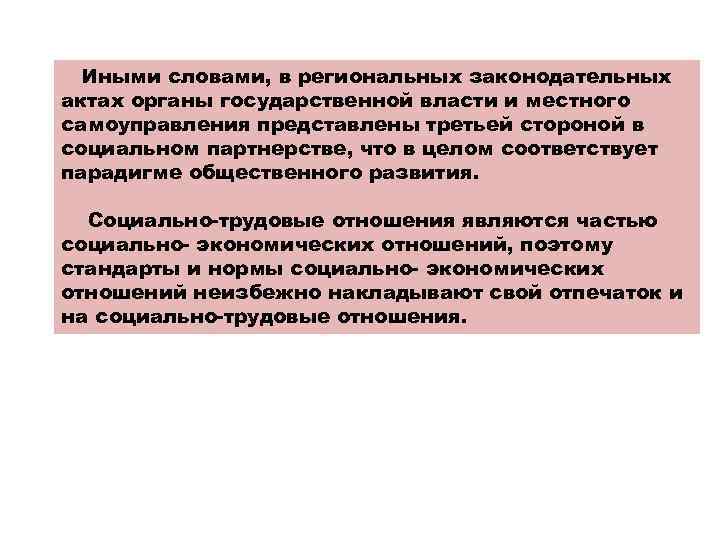 Иными словами, в региональных законодательных актах органы государственной власти и местного самоуправления представлены третьей стороной в социальном партнерстве, что в целом соответствует парадигме общественного развития.

Социально-трудовые отношения являются частью социально- экономических отношений, поэтому стандарты и нормы социально- экономических отношений неизбежно накладывают свой отпечаток и на социально-трудовые отношения.